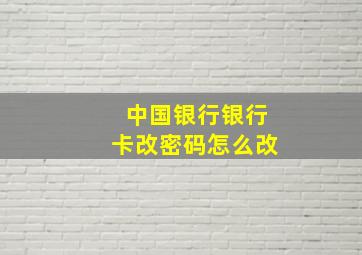 中国银行银行卡改密码怎么改